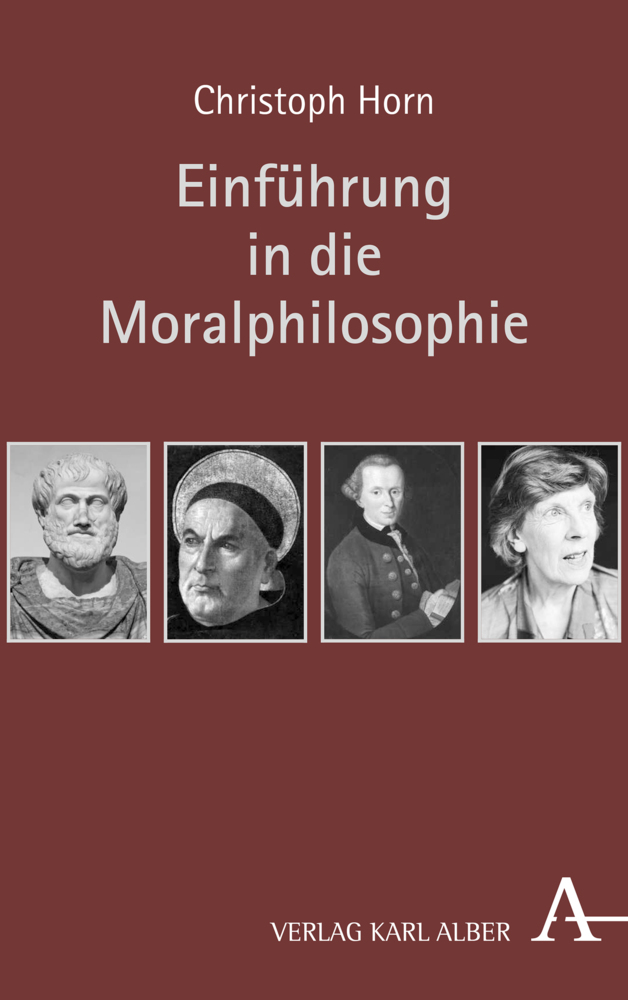 Christoph Horn

Einführung in die Moralphilosophie

VERLAG KARL ALBER A